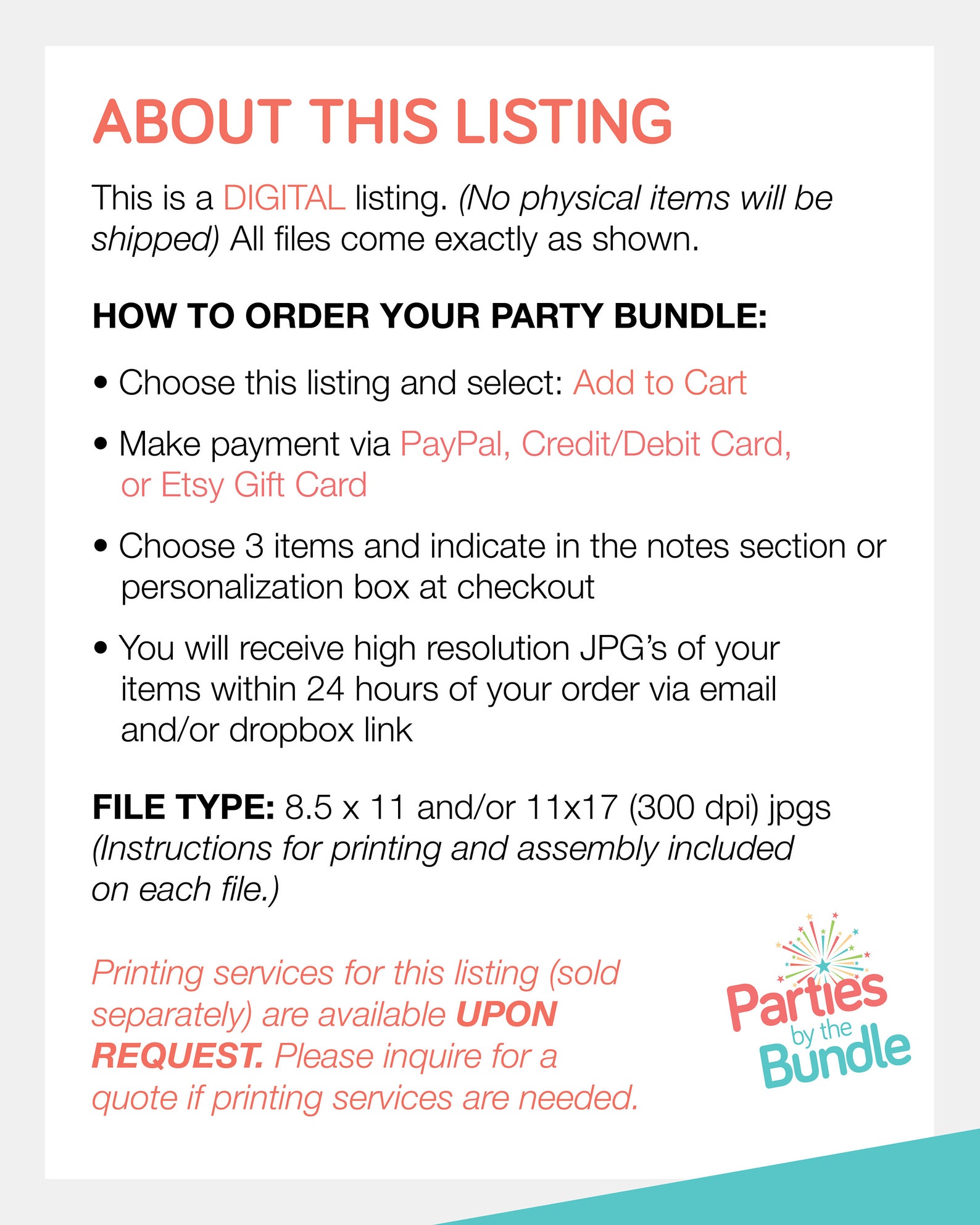 ABOUT THIS LISTING

This is a DIGITAL listing. (No physical items will be shipped) All files come exactly as shown.

HOW TO ORDER YOUR PARTY BUNDLE:

• Choose this listing and select: Add to Cart

• Make payment via PayPal, Credit/Debit Card, or Etsy Gift Card

• Choose 3 items and indicate in the notes section or personalization box at checkout

• You will receive high resolution JPG's of your items within 24 hours of your order via email and/or dropbox link

FILE TYPE: 8.5 x 11 and/or 11x17 (300 dpi) jpgs (Instructions for printing and assembly included on each file.)

Printing services for this listing (sold separately) are available UPON REQUEST. Please inquire for a quote if printing services are needed.

Parties by the Bundle